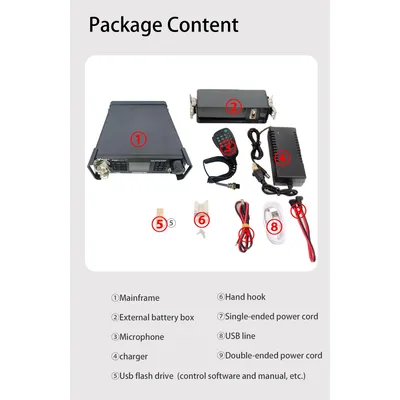 Package Content

①

②

③

④

5 ⑤

6

⑦

8

⑨

①Mainframe

②External battery box

③Microphone

④charger

⑤Usb flash drive (control software and manual, etc.)

⑥Hand hook

⑦Single-ended power cord

⑧USB line

⑨Double-ended power cord